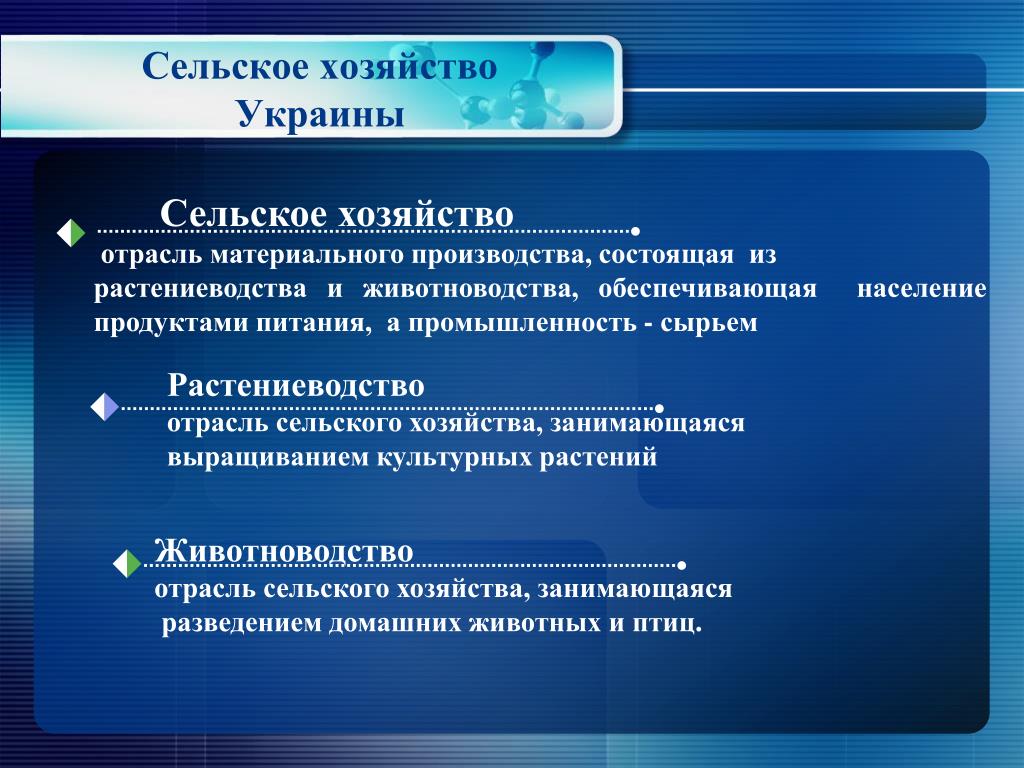 Сельское хозяйство Украины

Сельское хозяйство

отрасль материального производства, состоящая из растениеводства и животноводства, обеспечивающая население продуктами питания, а промышленность - сырьем

Растениеводство

отрасль сельского хозяйства, занимающаяся выращиванием культурных растений

Животноводство

отрасль сельского хозяйства, занимающаяся разведением домашних животных и птиц.